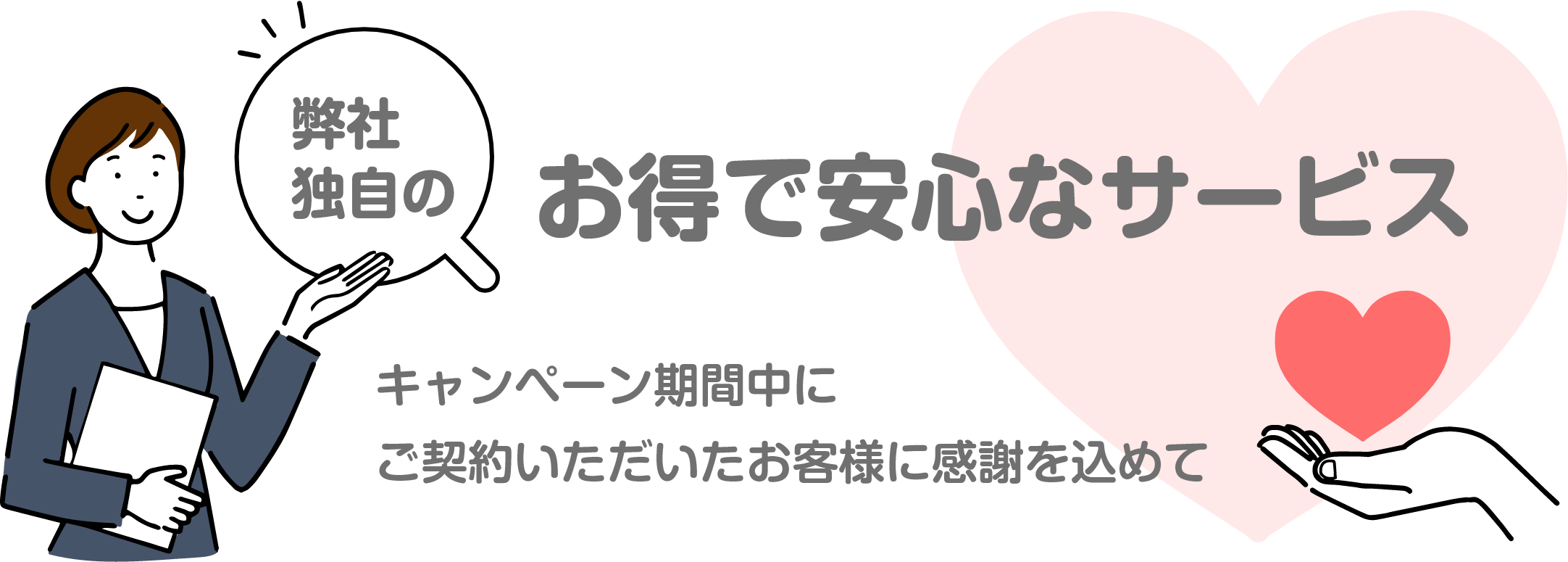 弊社
独自の

お得で安心なサービス

キャンペーン期間中に
ご契約いただいたお客様に感謝を込めて